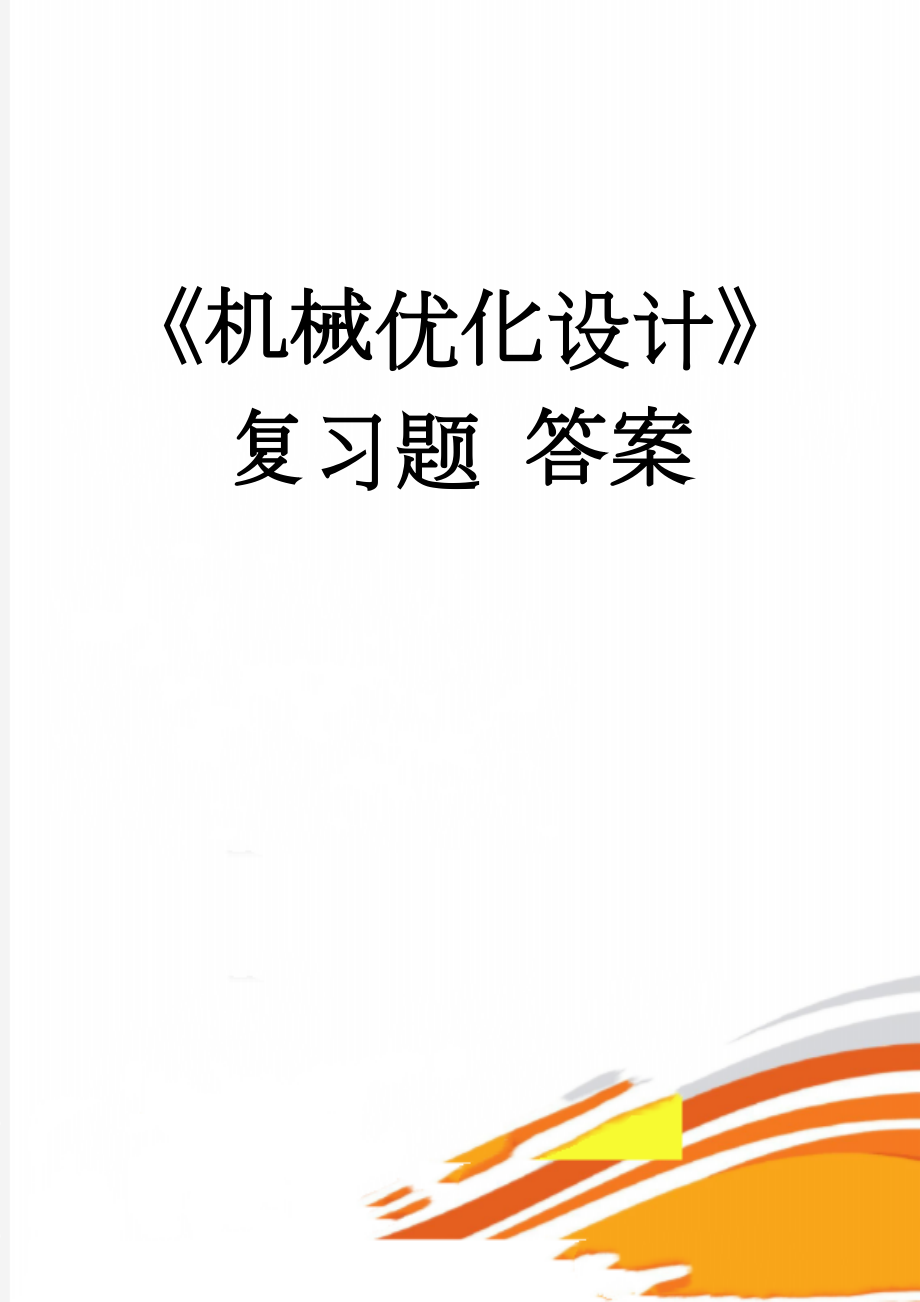 《机械优化设计》复习题 答案